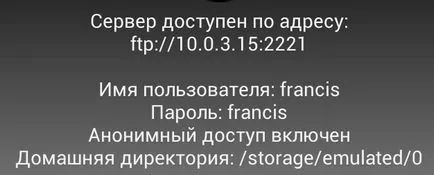 Сервер доступен по адресу:
ftp://10.0.3.15:2221

Имя пользователя: francis
Пароль: francis
Анонимный доступ включен
Домашняя директория: /storage/emulated/0